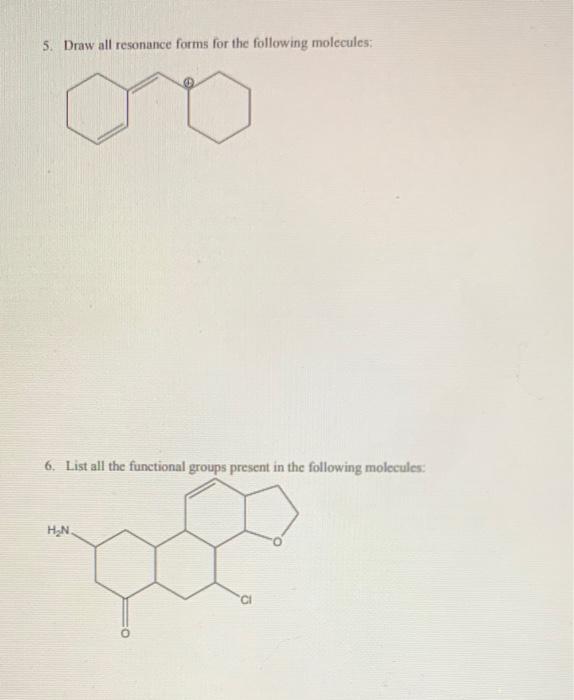 5. Draw all resonance forms for the following molecules:

⊕

6. List all the functional groups present in the following molecules:

$H_2N$

O

Cl

O